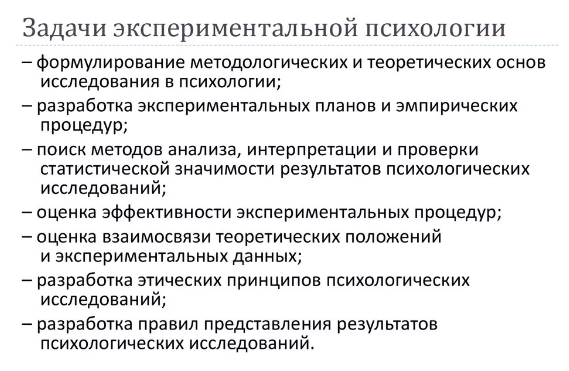 Задачи экспериментальной психологии

– формулирование методологических и теоретических основ исследования в психологии;

– разработка экспериментальных планов и эмпирических процедур;

– поиск методов анализа, интерпретации и проверки статистической значимости результатов психологических исследований;

– оценка эффективности экспериментальных процедур;

– оценка взаимосвязи теоретических положений и экспериментальных данных;

– разработка этических принципов психологических исследований;

– разработка правил представления результатов психологических исследований.